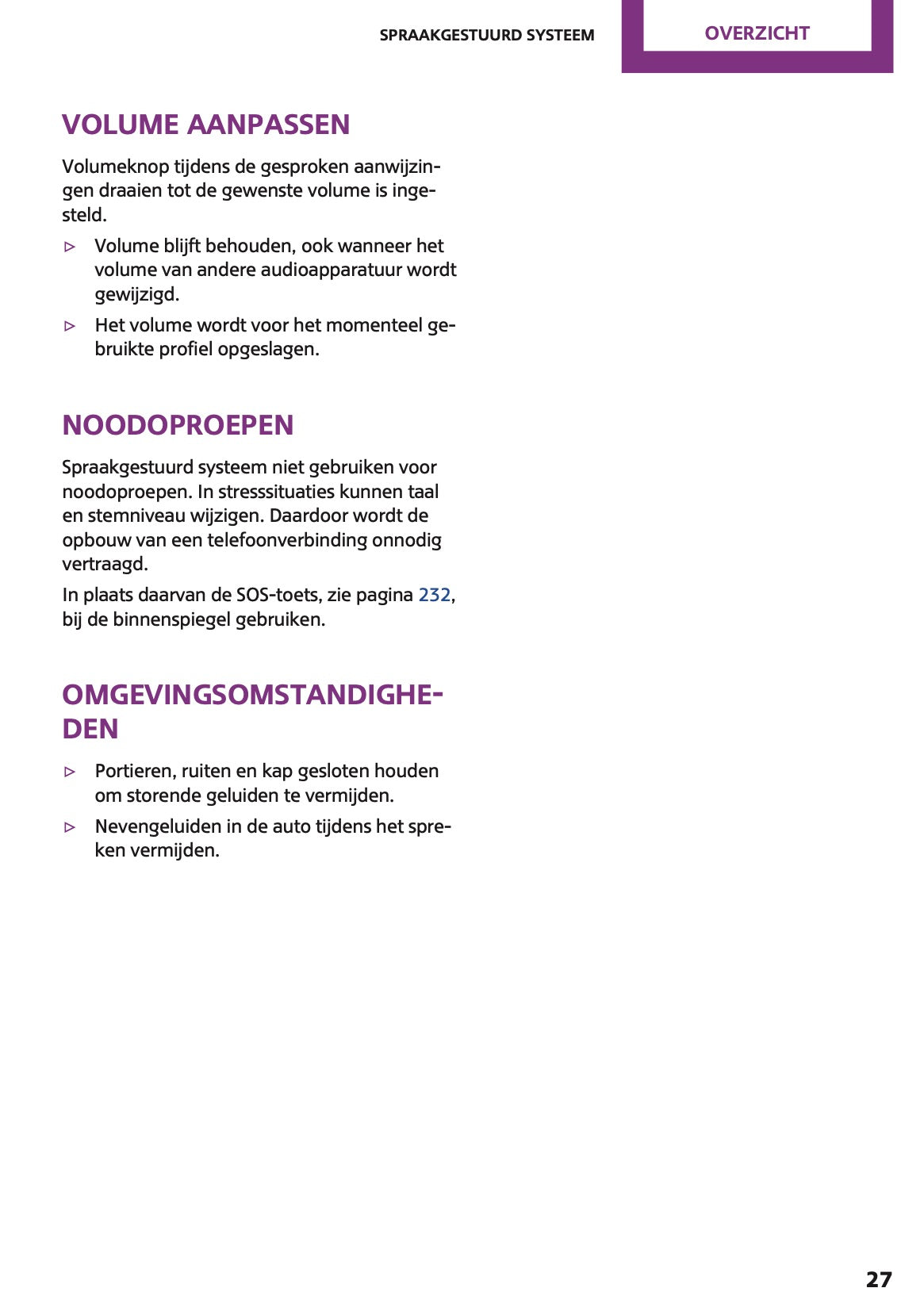 SPRAAKGESTUURD SYSTEEM

OVERZICHT

VOLUME AANPASSEN

Volumeknop tijdens de gesproken aanwijzingen draaien tot de gewenste volume is ingesteld.

▷ Volume blijft behouden, ook wanneer het volume van andere audioapparatuur wordt gewijzigd.

▷ Het volume wordt voor het momenteel gebruikte profiel opgeslagen.

NOODOPROEPEN

Spraakgestuurd systeem niet gebruiken voor noodoproepen. In stresssituaties kunnen taal en stemniveau wijzigen. Daardoor wordt de opbouw van een telefoonverbinding onnodig vertraagd.

In plaats daarvan de SOS-toets, zie pagina 232, bij de binnenspiegel gebruiken.

OMGEVINGSOMSTANDIGHEDEN

▷ Portieren, ruiten en kap gesloten houden om storende geluiden te vermijden.

▷ Nevengeluiden in de auto tijdens het spreken vermijden.

27